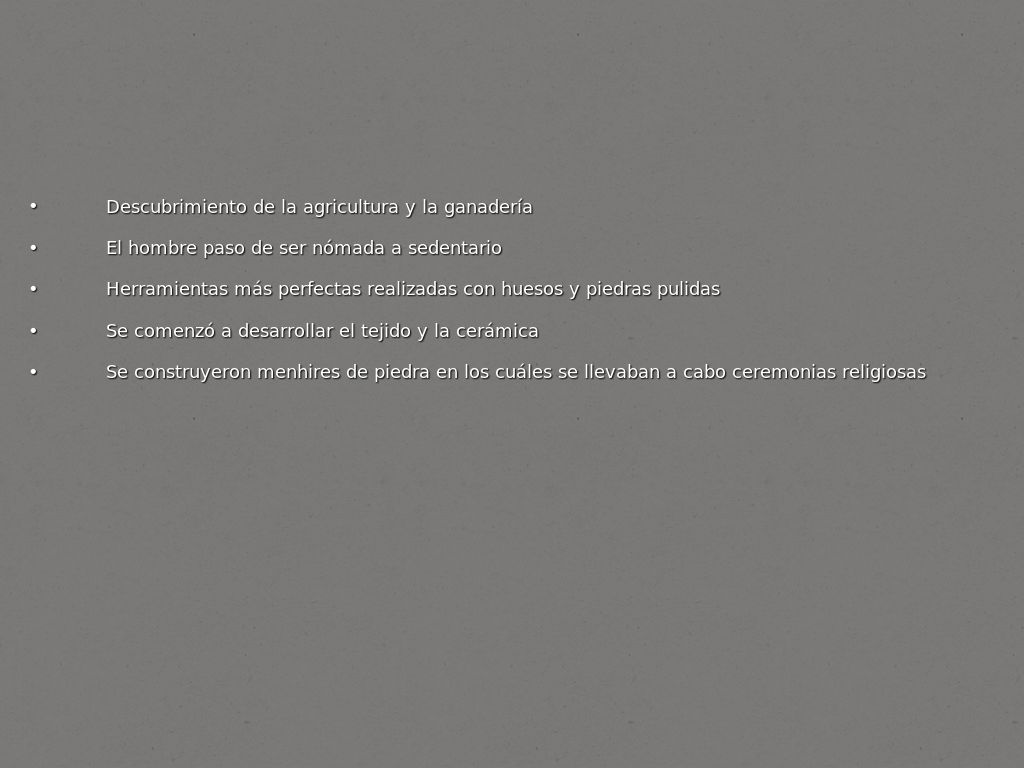 • Descubrimiento de la agricultura y la ganadería
• El hombre paso de ser nómada a sedentario
• Herramientas más perfectas realizadas con huesos y piedras pulidas
• Se comenzó a desarrollar el tejido y la cerámica
• Se construyeron menhires de piedra en los cuáles se llevaban a cabo ceremonias religiosas